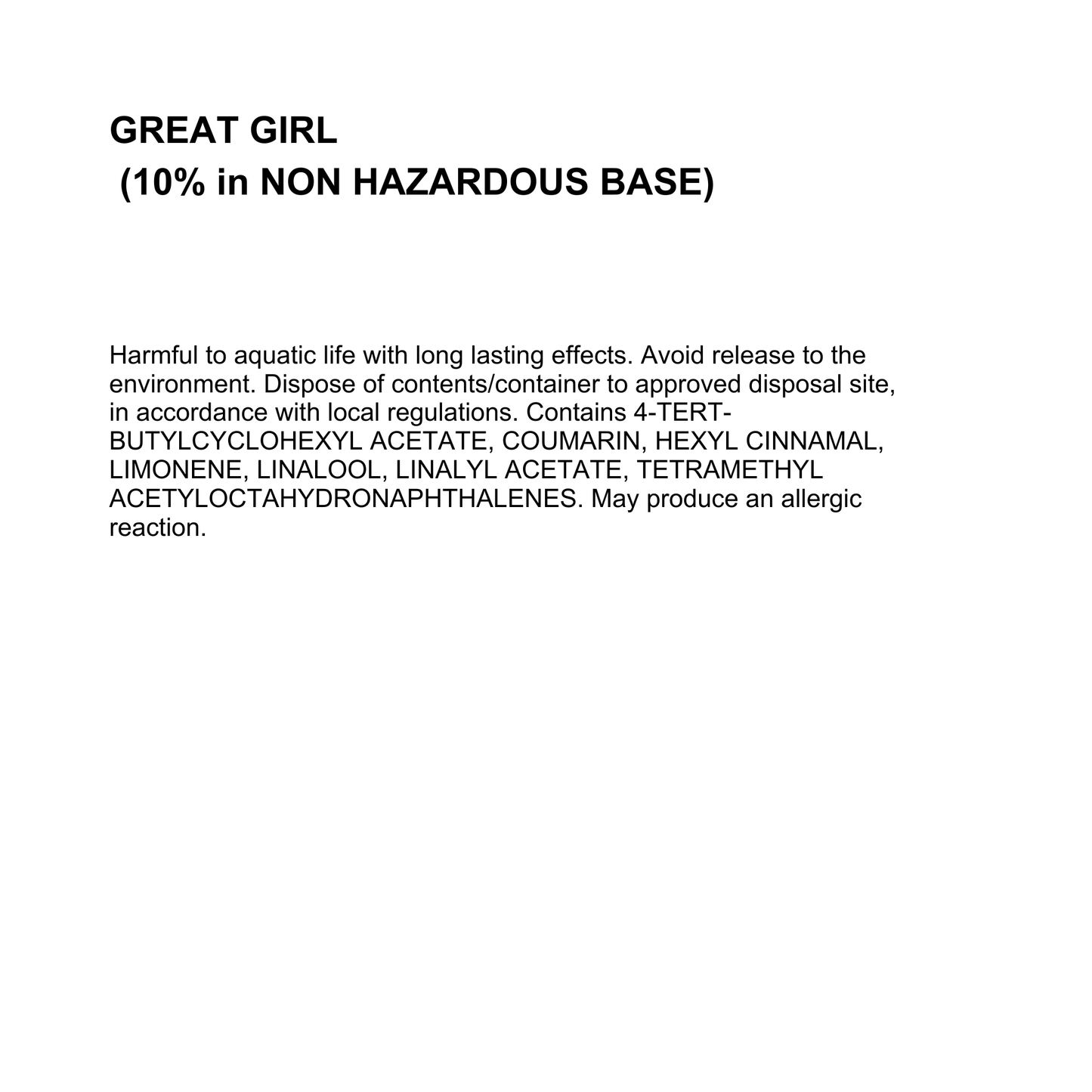 GREAT GIRL
(10% in NON HAZARDOUS BASE)

Harmful to aquatic life with long lasting effects. Avoid release to the environment. Dispose of contents/container to approved disposal site, in accordance with local regulations. Contains 4-TERT-BUTYLCYCLOHEXYL ACETATE, COUMARIN, HEXYL CINNAMAL, LIMONENE, LINALOOL, LINALYL ACETATE, TETRAMETHYL ACETYLOCTAHYDRONAPHTHALENES. May produce an allergic reaction.